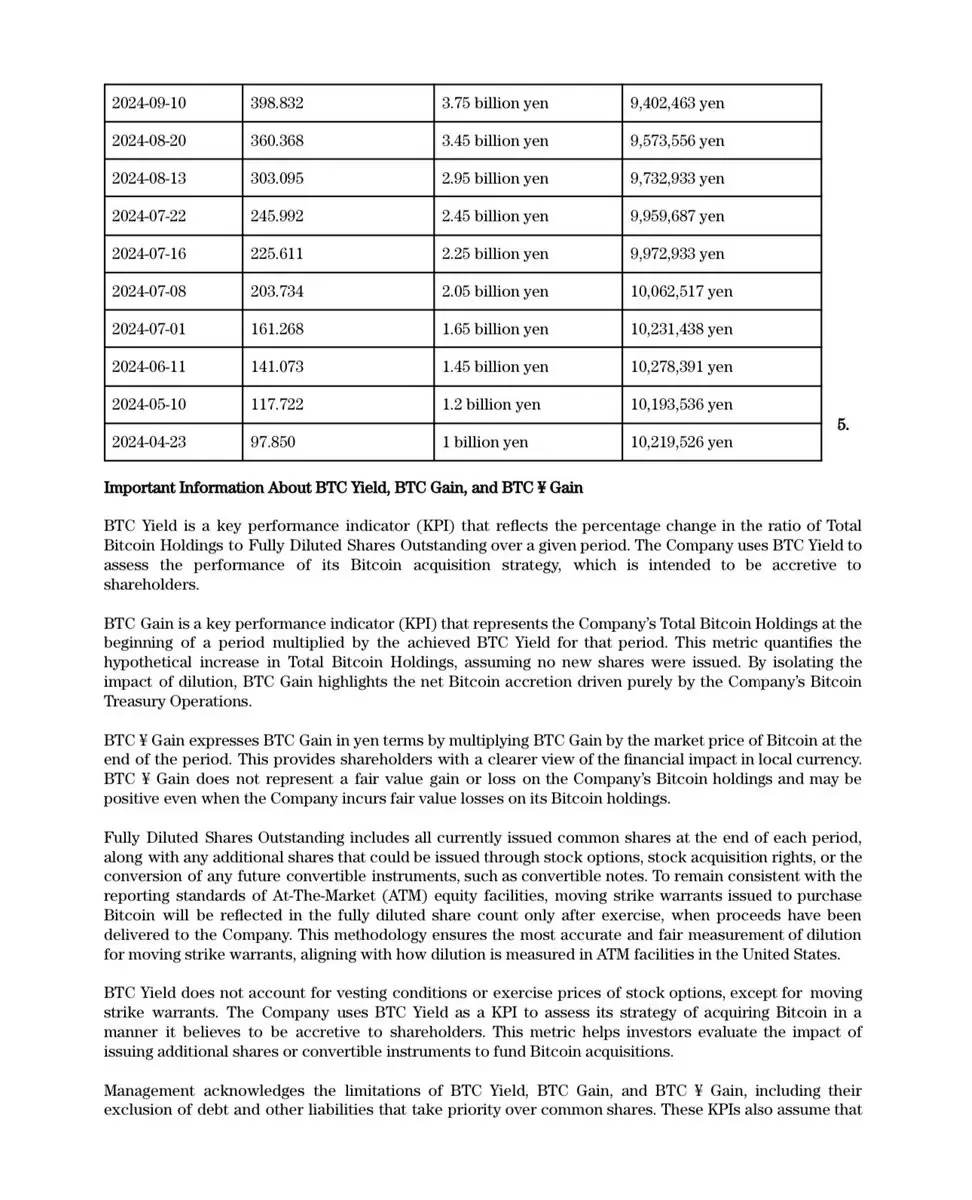 | 2024-09-10 | 398.832 | 3.75 billion yen | 9,402,463 yen |
|---|---|---|---|
| 2024-08-20 | 360.368 | 3.45 billion yen | 9,573,556 yen |
| 2024-08-13 | 303.095 | 2.95 billion yen | 9,732,933 yen |
| 2024-07-22 | 245.992 | 2.45 billion yen | 9,959,687 yen |
| 2024-07-16 | 225.611 | 2.25 billion yen | 9,972,933 yen |
| 2024-07-08 | 203.734 | 2.05 billion yen | 10,062,517 yen |
| 2024-07-01 | 161.268 | 1.65 billion yen | 10,231,438 yen |
| 2024-06-11 | 141.073 | 1.45 billion yen | 10,278,391 yen |
| 2024-05-10 | 117.722 | 1.2 billion yen | 10,193,536 yen |
| 2024-04-23 | 97.850 | 1 billion yen | 10,219,526 yen |

5.

Important Information About BTC Yield, BTC Gain, and BTC ¥ Gain

BTC Yield is a key performance indicator (KPI) that reflects the percentage change in the ratio of Total Bitcoin Holdings to Fully Diluted Shares Outstanding over a given period. The Company uses BTC Yield to assess the performance of its Bitcoin acquisition strategy, which is intended to be accretive to shareholders.

BTC Gain is a key performance indicator (KPI) that represents the Company's Total Bitcoin Holdings at the beginning of a period multiplied by the achieved BTC Yield for that period. This metric quantifies the hypothetical increase in Total Bitcoin Holdings, assuming no new shares were issued. By isolating the impact of dilution, BTC Gain highlights the net Bitcoin accretion driven purely by the Company's Bitcoin Treasury Operations.

BTC ¥ Gain expresses BTC Gain in yen terms by multiplying BTC Gain by the market price of Bitcoin at the end of the period. This provides shareholders with a clearer view of the financial impact in local currency. BTC ¥ Gain does not represent a fair value gain or loss on the Company's Bitcoin holdings and may be positive even when the Company incurs fair value losses on its Bitcoin holdings.

Fully Diluted Shares Outstanding includes all currently issued common shares at the end of each period, along with any additional shares that could be issued through stock options, stock acquisition rights, or the conversion of any future convertible instruments, such as convertible notes. To remain consistent with the reporting standards of At-The-Market (ATM) equity facilities, moving strike warrants issued to purchase Bitcoin will be reflected in the fully diluted share count only after exercise, when proceeds have been delivered to the Company. This methodology ensures the most accurate and fair measurement of dilution for moving strike warrants, aligning with how dilution is measured in ATM facilities in the United States.

BTC Yield does not account for vesting conditions or exercise prices of stock options, except for moving strike warrants. The Company uses BTC Yield as a KPI to assess its strategy of acquiring Bitcoin in a manner it believes to be accretive to shareholders. This metric helps investors evaluate the impact of issuing additional shares or convertible instruments to fund Bitcoin acquisitions.

Management acknowledges the limitations of BTC Yield, BTC Gain, and BTC ¥ Gain, including their exclusion of debt and other liabilities that take priority over common shares. These KPIs also assume that